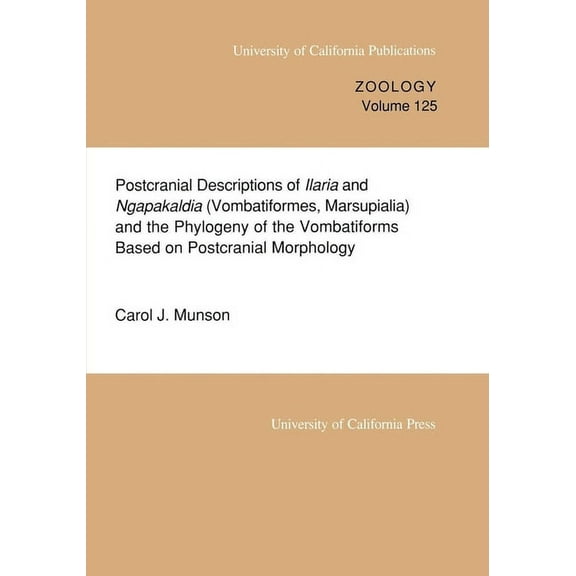 University of California Publications

ZOOLOGY
Volume 125

Postcranial Descriptions of Ilaria and Ngapakaldia (Vombatiformes, Marsupialia) and the Phylogeny of the Vombatiforms Based on Postcranial Morphology

Carol J. Munson

University of California Press